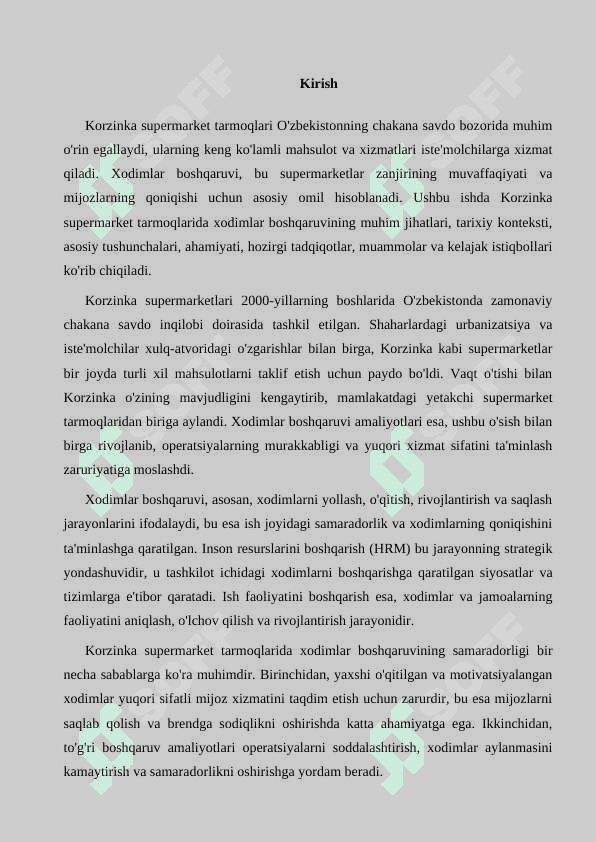 Kirish

Korzinka supermarket tarmoqlari O'zbekistonning chakana savdo bozorida muhim o'rin egallaydi, ularning keng ko'lamli mahsulot va xizmatlari iste'molchilarga xizmat qiladi. Xodimlar boshqaruvi, bu supermarketlar zanjirining muvaffaqiyati va mijozlarning qoniqishi uchun asosiy omil hisoblanadi. Ushbu ishda Korzinka supermarket tarmoqlarida xodimlar boshqaruvining muhim jihatlari, tarixiy konteksti, asosiy tushunchalari, ahamiyati, hozirgi tadqiqotlar, muammolar va kelajak istiqbollari ko'rib chiqiladi.

Korzinka supermarketlari 2000-yillarning boshlarida O'zbekistonda zamonaviy chakana savdo inqilobi doirasida tashkil etilgan. Shaharlardagi urbanizatsiya va iste'molchilar xulq-atvoridagi o'zgarishlar bilan birga, Korzinka kabi supermarketlar bir joyda turli xil mahsulotlarni taklif etish uchun paydo bo'ldi. Vaqt o'tishi bilan Korzinka o'zining mavjudligini kengaytirib, mamlakatdagi yetakchi supermarket tarmoqlaridan biriga aylandi. Xodimlar boshqaruvi amaliyotlari esa, ushbu o'sish bilan birga rivojlanib, operatsiyalarning murakkabligi va yuqori xizmat sifatini ta'minlash zaruriyatiga moslashdi.

Xodimlar boshqaruvi, asosan, xodimlarni yollash, o'qitish, rivojlantirish va saqlash jarayonlarini ifodalaydi, bu esa ish joyidagi samaradorlik va xodimlarning qoniqishini ta'minlashga qaratilgan. Inson resurslarini boshqarish (HRM) bu jarayonning strategik yondashuvidir, u tashkilot ichidagi xodimlarni boshqarishga qaratilgan siyosatlar va tizimlarga e'tibor qaratadi. Ish faoliyatini boshqarish esa, xodimlar va jamoalarning faoliyatini aniqlash, o'lchov qilish va rivojlantirish jarayonidir.

Korzinka supermarket tarmoqlarida xodimlar boshqaruvining samaradorligi bir necha sabablarga ko'ra muhimdir. Birinchidan, yaxshi o'qitilgan va motivatsiyalangan xodimlar yuqori sifatli mijoz xizmatini taqdim etish uchun zarurdir, bu esa mijozlarni saqlab qolish va brendga sodiqlikni oshirishda katta ahamiyatga ega. Ikkinchidan, to'g'ri boshqaruv amaliyotlari operatsiyalarni soddalashtirish, xodimlar aylanmasini kamaytirish va samaradorlikni oshirishga yordam beradi.